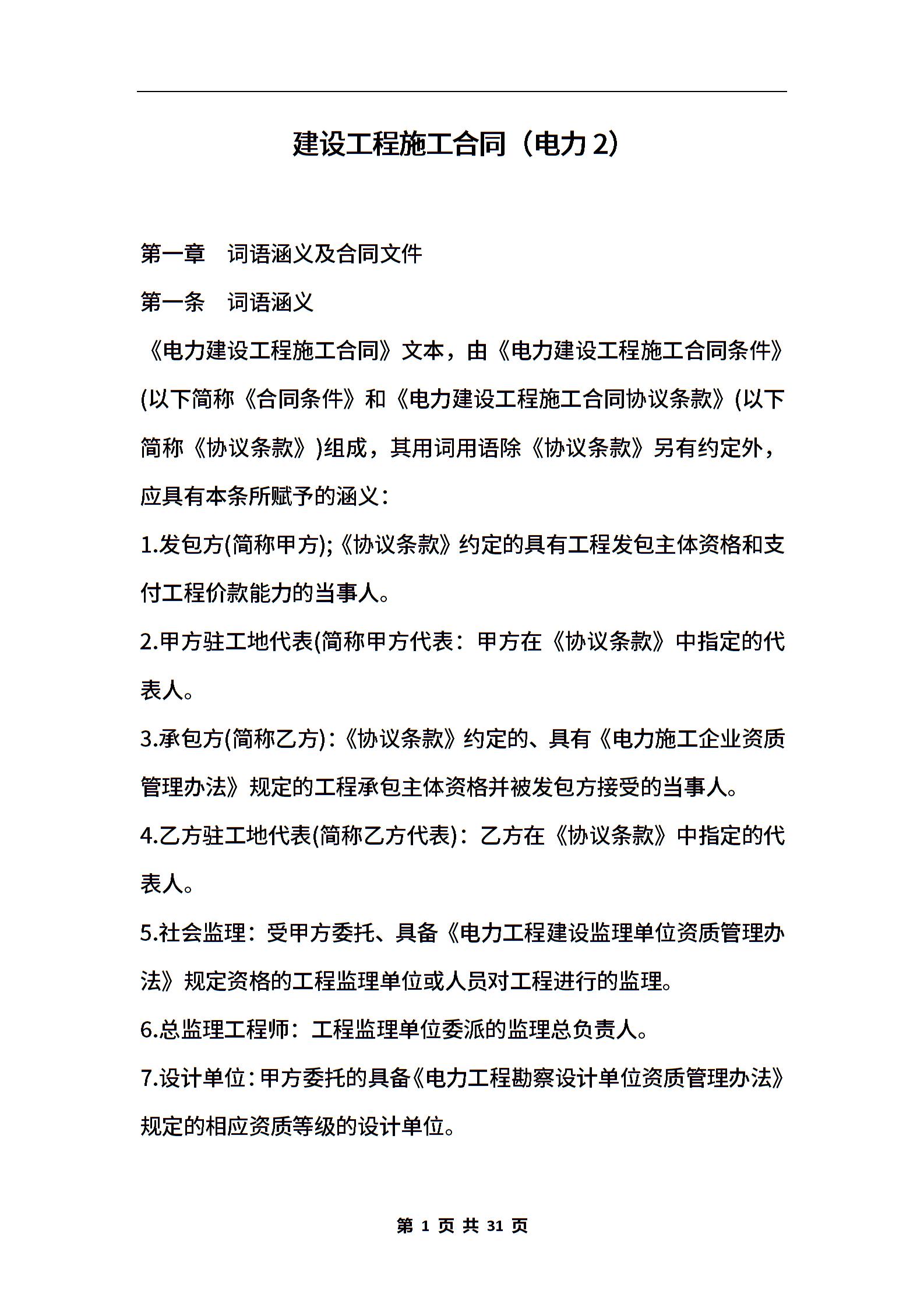 建设工程施工合同（电力 2）

第一章　词语涵义及合同文件

第一条　词语涵义

《电力建设工程施工合同》文本，由《电力建设工程施工合同条件》(以下简称《合同条件》和《电力建设工程施工合同协议条款》(以下简称《协议条款》)组成，其用词用语除《协议条款》另有约定外，应具有本条所赋予的涵义：

1.发包方(简称甲方);《协议条款》约定的具有工程发包主体资格和支付工程价款能力的当事人。

2.甲方驻工地代表(简称甲方代表：甲方在《协议条款》中指定的代表人。

3.承包方(简称乙方)：《协议条款》约定的、具有《电力施工企业资质管理办法》规定的工程承包主体资格并被发包方接受的当事人。

4.乙方驻工地代表(简称乙方代表)：乙方在《协议条款》中指定的代表人。

5.社会监理：受甲方委托、具备《电力工程建设监理单位资质管理办法》规定资格的工程监理单位或人员对工程进行的监理。

6.总监理工程师：工程监理单位委派的监理总负责人。

7.设计单位：甲方委托的具备《电力工程勘察设计单位资质管理办法》规定的相应资质等级的设计单位。

第 1 页 共 31 页